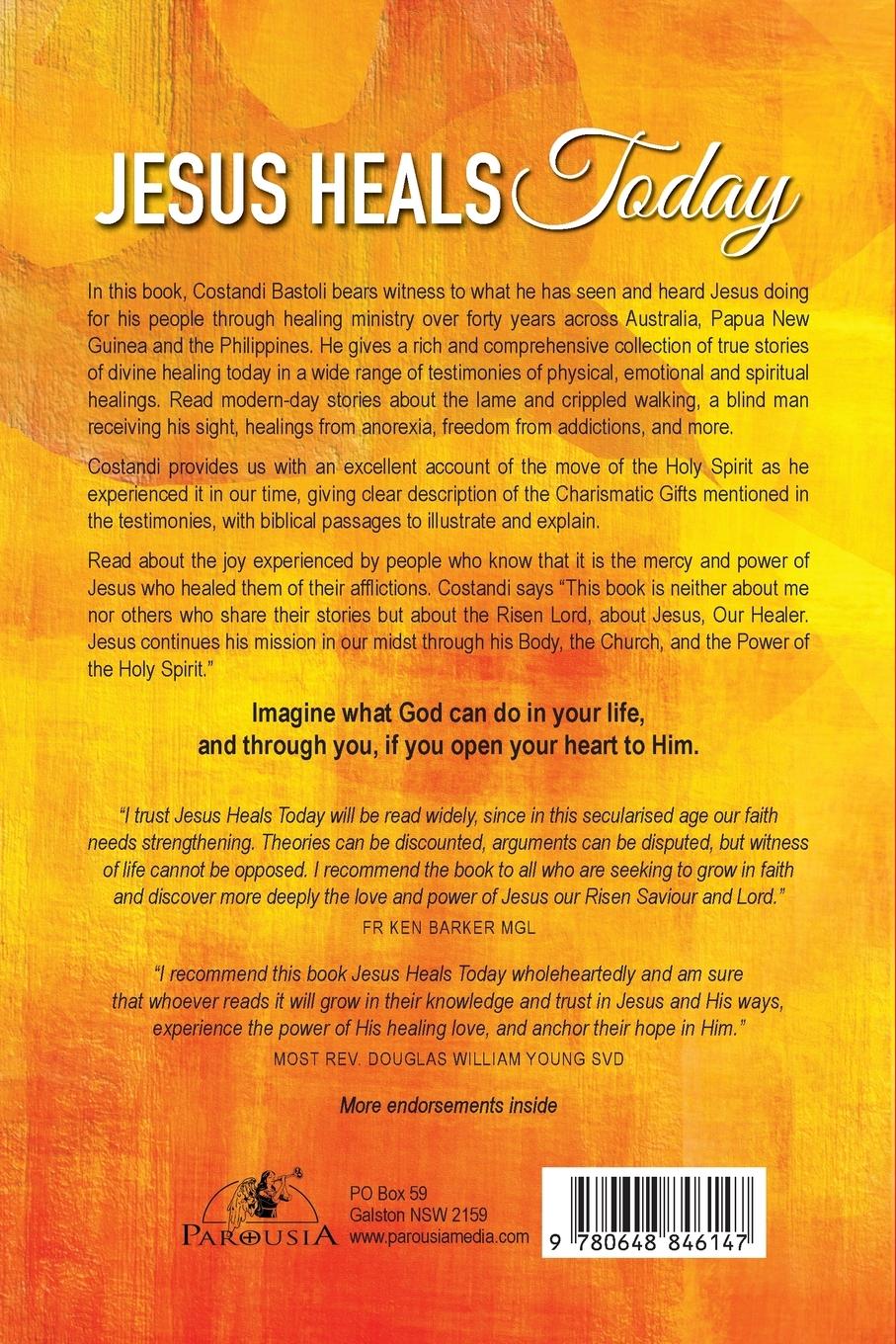 JESUS HEALS Today

In this book, Costandi Bastoli bears witness to what he has seen and heard Jesus doing for his people through healing ministry over forty years across Australia, Papua New Guinea and the Philippines. He gives a rich and comprehensive collection of true stories of divine healing today in a wide range of testimonies of physical, emotional and spiritual healings. Read modern-day stories about the lame and crippled walking, a blind man receiving his sight, healings from anorexia, freedom from addictions, and more.

Costandi provides us with an excellent account of the move of the Holy Spirit as he experienced it in our time, giving clear description of the Charismatic Gifts mentioned in the testimonies, with biblical passages to illustrate and explain.

Read about the joy experienced by people who know that it is the mercy and power of Jesus who healed them of their afflictions. Costandi says "This book is neither about me nor others who share their stories but about the Risen Lord, about Jesus, Our Healer. Jesus continues his mission in our midst through his Body, the Church, and the Power of the Holy Spirit."

Imagine what God can do in your life, and through you, if you open your heart to Him.

"I trust Jesus Heals Today will be read widely, since in this secularised age our faith needs strengthening. Theories can be discounted, arguments can be disputed, but witness of life cannot be opposed. I recommend the book to all who are seeking to grow in faith and discover more deeply the love and power of Jesus our Risen Saviour and Lord."
FR KEN BARKER MGL

"I recommend this book Jesus Heals Today wholeheartedly and am sure that whoever reads it will grow in their knowledge and trust in Jesus and His ways, experience the power of His healing love, and anchor their hope in Him."
MOST REV. DOUGLAS WILLIAM YOUNG SVD

More endorsements inside

PAROUSIA
PO Box 59
Galston NSW 2159
www.parousiamedia.com

9 780648 846147